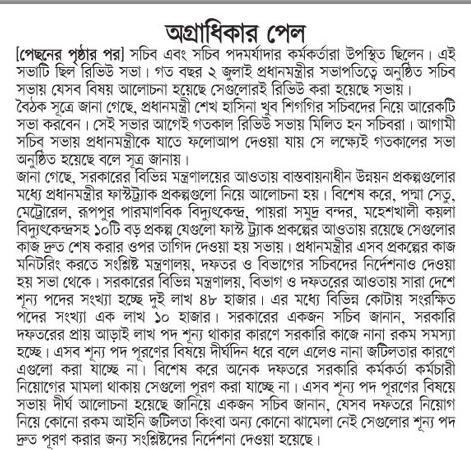 অগ্রাধিকার পেল

[পেছনের পৃষ্ঠার পর] সচিব এবং সচিব পদমর্যাদার কর্মকর্তারা উপস্থিত ছিলেন। এই সভাটি ছিল রিভিউ সভা। গত বছর ২ জুলাই প্রধানমন্ত্রীর সভাপতিত্বে অনুষ্ঠিত সচিব সভায় যেসব বিষয় আলোচনা হয়েছে সেগুলোরই রিভিউ করা হয়েছে সভায়।

বৈঠক সূত্রে জানা গেছে, প্রধানমন্ত্রী শেখ হাসিনা খুব শিগগির সচিবদের নিয়ে আরেকটি সভা করবেন। সেই সভার আগেই গতকাল রিভিউ সভায় মিলিত হন সচিবরা। আগামী সচিব সভায় প্রধানমন্ত্রীকে যাতে ফলোআপ দেওয়া যায় সে লক্ষ্যেই গতকালের সভা অনুষ্ঠিত হয়েছে বলে সূত্র জানায়।

জানা গেছে, সরকারের বিভিন্ন মন্ত্রণালয়ের আওতায় বাস্তবায়নাধীন উন্নয়ন প্রকল্পগুলোর মধ্যে প্রধানমন্ত্রীর ফাস্টট্র্যাক প্রকল্পগুলো নিয়ে আলোচনা হয়। বিশেষ করে, পদ্মা সেতু, মেট্রোরেল, রূপপুর পারমাণবিক বিদ্যুৎকেন্দ্র, পায়রা সমুদ্র বন্দর, মহেশখালী কয়লা বিদ্যুৎকেন্দ্রসহ ১০টি বড় প্রকল্প যেগুলো ফাস্ট ট্র্যাক প্রকল্পের আওতায় রয়েছে সেগুলোর কাজ দ্রুত শেষ করার ওপর তাগিদ দেওয়া হয় সভায়। প্রধানমন্ত্রীর এসব প্রকল্পের কাজ মনিটরিং করতে সংশ্লিষ্ট মন্ত্রণালয়, দফতর ও বিভাগের সচিবদের নির্দেশনাও দেওয়া হয় সভা থেকে। সরকারের বিভিন্ন মন্ত্রণালয়, বিভাগ ও দফতরের আওতায় সারা দেশে শূন্য পদের সংখ্যা হচ্ছে দুই লাখ ৪৮ হাজার। এর মধ্যে বিভিন্ন কোটায় সংরক্ষিত পদের সংখ্যা এক লাখ ১০ হাজার। সরকারের একজন সচিব জানান, সরকারি দফতরের প্রায় আড়াই লাখ পদ শূন্য থাকার কারণে সরকারি কাজে নানা রকম সমস্যা হচ্ছে। এসব শূন্য পদ পূরণের বিষয়ে দীর্ঘদিন ধরে বলে এলেও নানা জটিলতার কারণে এগুলো করা যাচ্ছে না। বিশেষ করে অনেক দফতরে সরকারি কর্মকর্তা কর্মচারী নিয়োগের মামলা থাকায় সেগুলো পূরণ করা যাচ্ছে না। এসব শূন্য পদ পূরণের বিষয়ে সভায় দীর্ঘ আলোচনা হয়েছে জানিয়ে একজন সচিব জানান, যেসব দফতরে নিয়োগ নিয়ে কোনো রকম আইনি জটিলতা কিংবা অন্য কোনো ঝামেলা নেই সেগুলোর শূন্য পদ দ্রুত পূরণ করার জন্য সংশ্লিষ্টদের নির্দেশনা দেওয়া হয়েছে।